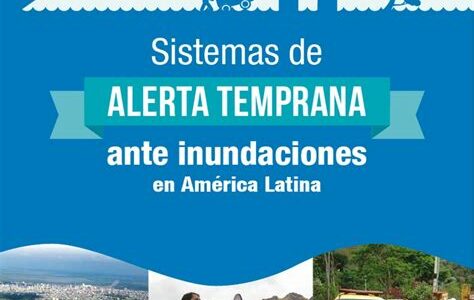 Sistemas de
ALERTA TEMPRANA
ante inundaciones
en América Latina